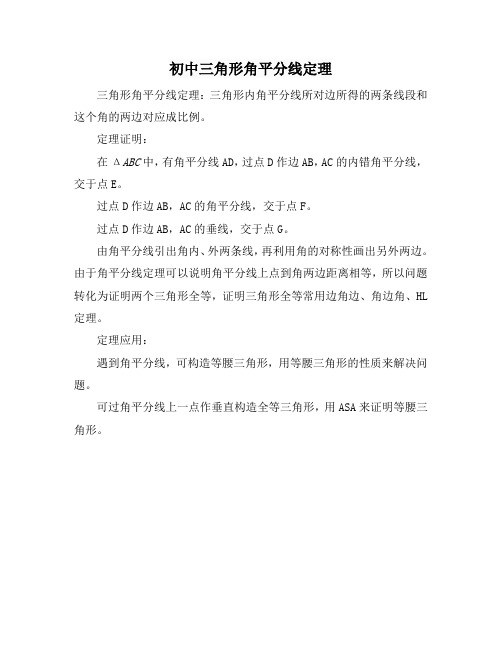 初中三角形角平分线定理

三角形角平分线定理：三角形内角平分线所对边所得的两条线段和这个角的两边对应成比例。

定理证明：

在 $\Delta ABC$ 中，有角平分线 AD，过点 D 作边 AB，AC 的内错角平分线，交于点 E。

过点 D 作边 AB，AC 的角平分线，交于点 F。

过点 D 作边 AB，AC 的垂线，交于点 G。

由角平分线引出角内、外两条线，再利用角的对称性画出另外两边。由于角平分线定理可以说明角平分线上点到角两边距离相等，所以问题转化为证明两个三角形全等，证明三角形全等常用边角边、角边角、HL 定理。

定理应用：

遇到角平分线，可构造等腰三角形，用等腰三角形的性质来解决问题。

可过角平分线上一点作垂直构造全等三角形，用 ASA 来证明等腰三角形。